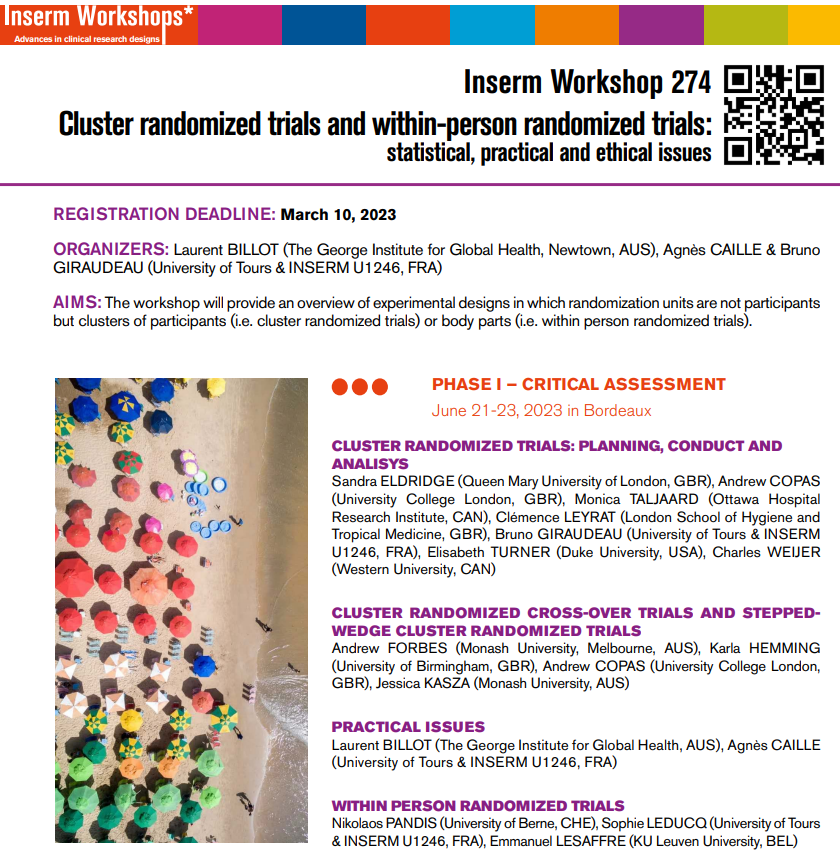 Inserm Workshops*
Advances in clinical research designs

Inserm Workshop 274
Cluster randomized trials and within-person randomized trials:
statistical, practical and ethical issues

REGISTRATION DEADLINE: March 10, 2023

ORGANIZERS: Laurent BILLOT (The George Institute for Global Health, Newtown, AUS), Agnès CAILLE & Bruno GIRAUDEAU (University of Tours & INSERM U1246, FRA)

AIMS: The workshop will provide an overview of experimental designs in which randomization units are not participants but clusters of participants (i.e. cluster randomized trials) or body parts (i.e. within person randomized trials).

PHASE I – CRITICAL ASSESSMENT
June 21-23, 2023 in Bordeaux

CLUSTER RANDOMIZED TRIALS: PLANNING, CONDUCT AND ANALISYS
Sandra ELDRIDGE (Queen Mary University of London, GBR), Andrew COPAS (University College London, GBR), Monica TALJAARD (Ottawa Hospital Research Institute, CAN), Clémence LEYRAT (London School of Hygiene and Tropical Medicine, GBR), Bruno GIRAUDEAU (University of Tours & INSERM U1246, FRA), Elisabeth TURNER (Duke University, USA), Charles WEIJER (Western University, CAN)

CLUSTER RANDOMIZED CROSS-OVER TRIALS AND STEPPED-WEDGE CLUSTER RANDOMIZED TRIALS
Andrew FORBES (Monash University, Melbourne, AUS), Karla HEMMING (University of Birmingham, GBR), Andrew COPAS (University College London, GBR), Jessica KASZA (Monash University, AUS)

PRACTICAL ISSUES
Laurent BILLOT (The George Institute for Global Health, AUS), Agnès CAILLE (University of Tours & INSERM U1246, FRA)

WITHIN PERSON RANDOMIZED TRIALS
Nikolaos PANDIS (University of Berne, CHE), Sophie LEDUCQ (University of Tours & INSERM U1246, FRA), Emmanuel LESAFFRE (KU Leuven University, BEL)